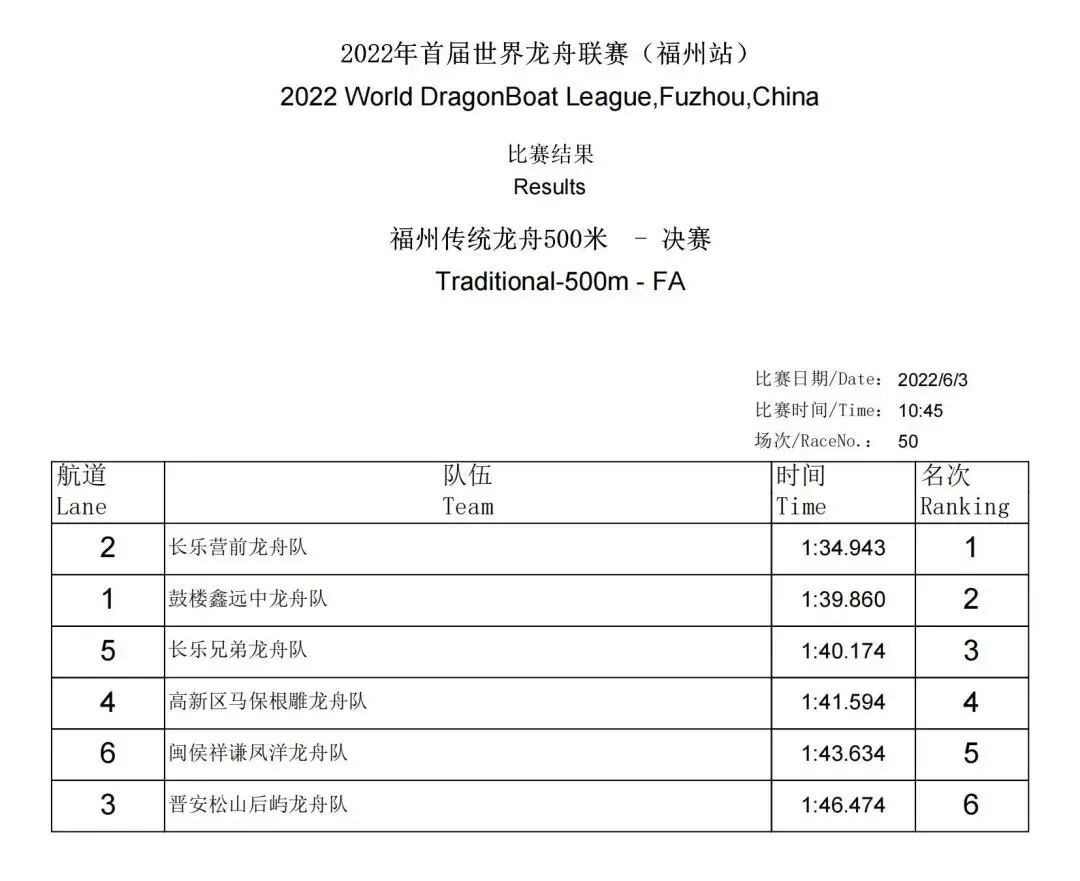 2022年首届世界龙舟联赛（福州站）
2022 World DragonBoat League,Fuzhou,China

比赛结果
Results

福州传统龙舟500米 - 决赛
Traditional-500m - FA

比赛日期/Date: 2022/6/3
比赛时间/Time: 10:45
场次/RaceNo.: 50

| 航道 Lane | 队伍 Team | 时间 Time | 名次 Ranking |
|---|---|---|---|
| 2 | 长乐营前龙舟队 | 1:34.943 | 1 |
| 1 | 鼓楼鑫远中龙舟队 | 1:39.860 | 2 |
| 5 | 长乐兄弟龙舟队 | 1:40.174 | 3 |
| 4 | 高新区马保根雕龙舟队 | 1:41.594 | 4 |
| 6 | 闽侯祥谦凤洋龙舟队 | 1:43.634 | 5 |
| 3 | 晋安松山后屿龙舟队 | 1:46.474 | 6 |